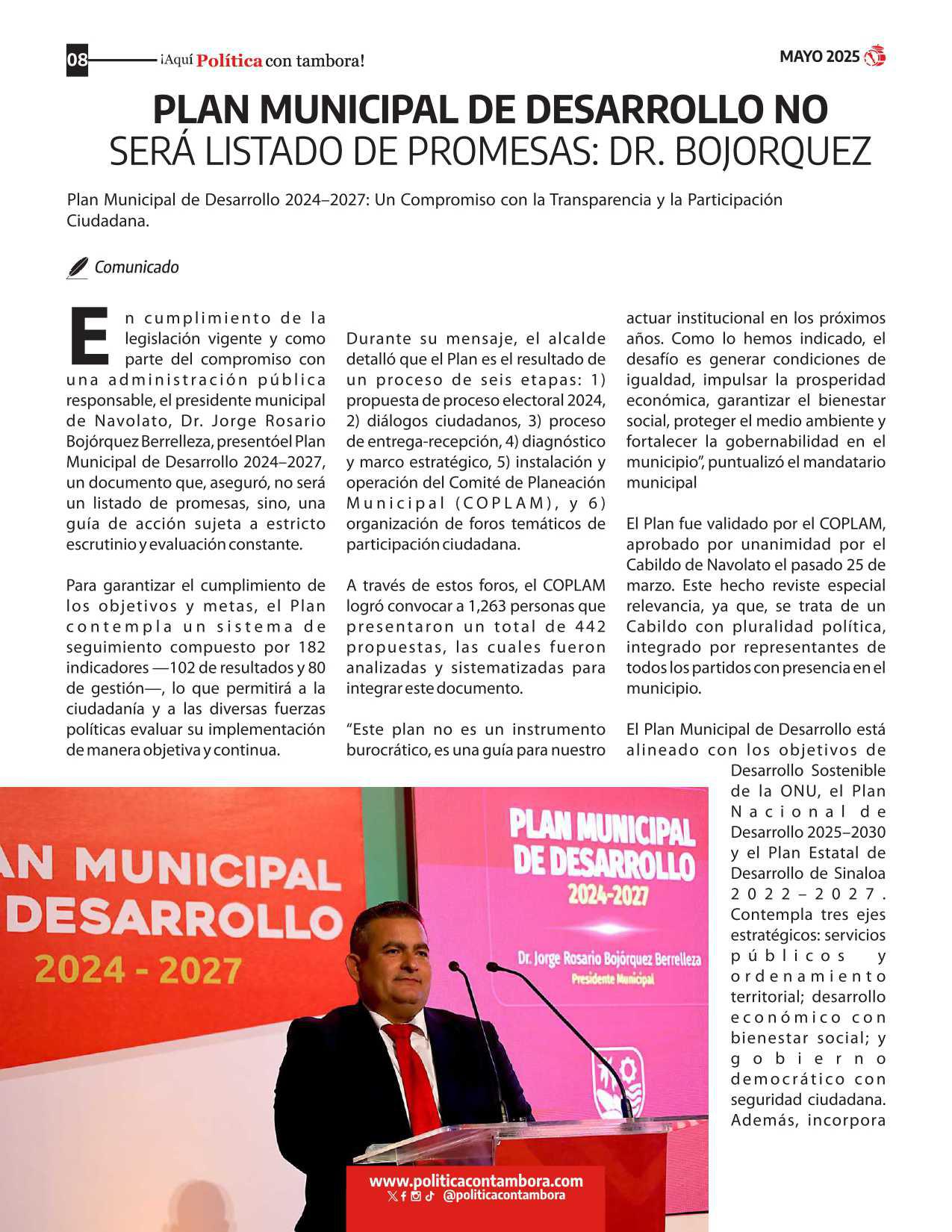 08 ¡Aquí Política con tambora!

MAYO 2025

PLAN MUNICIPAL DE DESARROLLO NO SERÁ LISTADO DE PROMESAS: DR. BOJORQUEZ

Plan Municipal de Desarrollo 2024–2027: Un Compromiso con la Transparencia y la Participación Ciudadana.

Comunicado

En cumplimiento de la legislación vigente y como parte del compromiso con una administración pública responsable, el presidente municipal de Navolato, Dr. Jorge Rosario Bojórquez Berrelleza, presentóel Plan Municipal de Desarrollo 2024–2027, un documento que, aseguró, no será un listado de promesas, sino, una guía de acción sujeta a estricto escrutinio y evaluación constante.

Para garantizar el cumplimiento de los objetivos y metas, el Plan contempla un sistema de seguimiento compuesto por 182 indicadores —102 de resultados y 80 de gestión—, lo que permitirá a la ciudadanía y a las diversas fuerzas políticas evaluar su implementación de manera objetiva y continua.

Durante su mensaje, el alcalde detalló que el Plan es el resultado de un proceso de seis etapas: 1) propuesta de proceso electoral 2024, 2) diálogos ciudadanos, 3) proceso de entrega-recepción, 4) diagnóstico y marco estratégico, 5) instalación y operación del Comité de Planeación Municipal (COPLAM), y 6) organización de foros temáticos de participación ciudadana.

A través de estos foros, el COPLAM logró convocar a 1,263 personas que presentaron un total de 442 propuestas, las cuales fueron analizadas y sistematizadas para integrar este documento.

“Este plan no es un instrumento burocrático, es una guía para nuestro actuar institucional en los próximos años. Como lo hemos indicado, el desafío es generar condiciones de igualdad, impulsar la prosperidad económica, garantizar el bienestar social, proteger el medio ambiente y fortalecer la gobernabilidad en el municipio”, puntualizó el mandatario municipal

El Plan fue validado por el COPLAM, aprobado por unanimidad por el Cabildo de Navolato el pasado 25 de marzo. Este hecho reviste especial relevancia, ya que, se trata de un Cabildo con pluralidad política, integrado por representantes de todos los partidos con presencia en el municipio.

El Plan Municipal de Desarrollo está alineado con los objetivos de Desarrollo Sostenible de la ONU, el Plan Nacional de Desarrollo 2025–2030 y el Plan Estatal de Desarrollo de Sinaloa 2022–2027. Contempla tres ejes estratégicos: servicios públicos y ordenamiento territorial; desarrollo económico con bienestar social; y gobierno democrático con seguridad ciudadana. Además, incorpora

AN MUNICIPAL DESARROLLO 2024 - 2027

PLAN MUNICIPAL DE DESARROLLO 2024-2027
Dr. Jorge Rosario Bojórquez Berrelleza
Presidente Municipal

www.politicacontambora.com
@politicacontambora